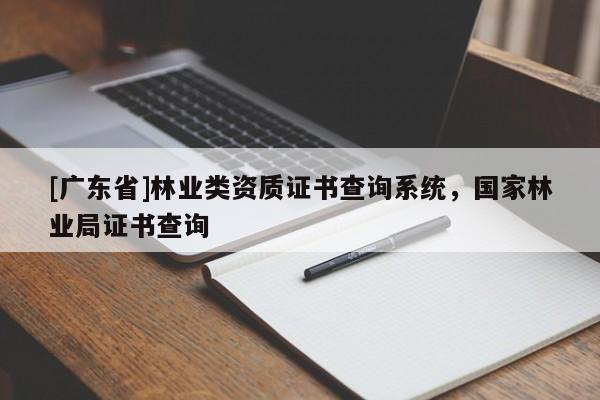 [广东省]林业类资质证书查询系统，国家林业局证书查询